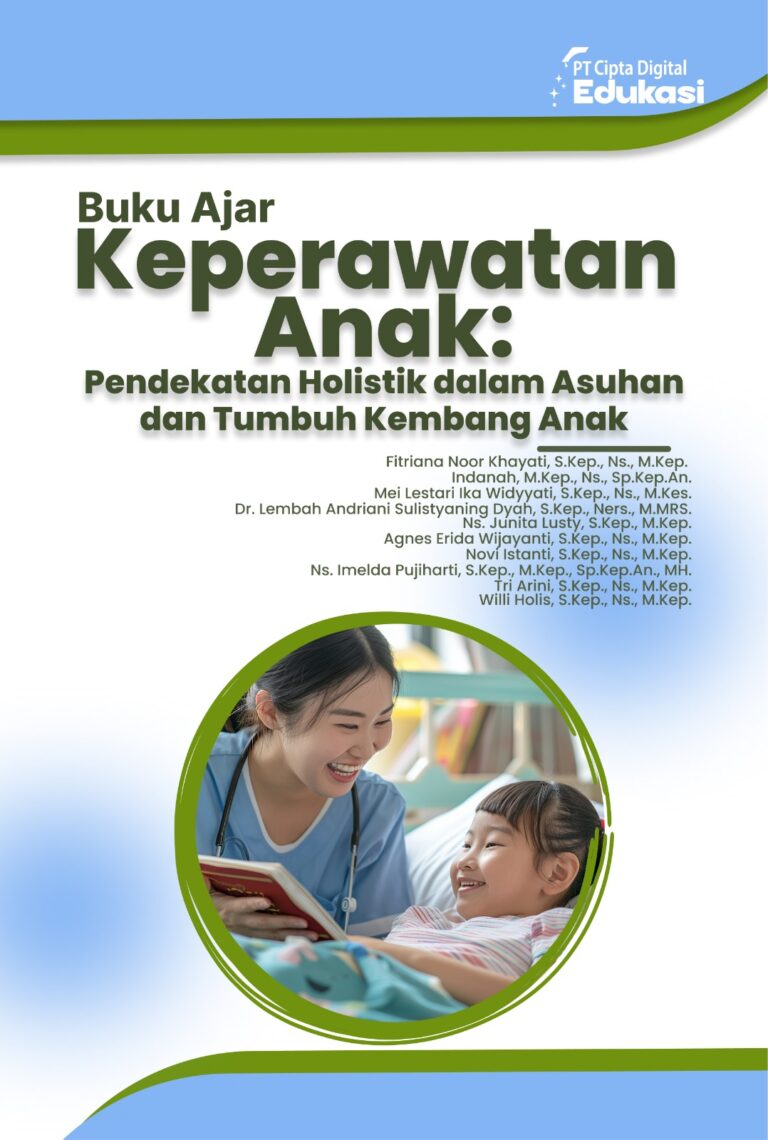 PT Cipta Digital
Edukasi

Buku Ajar
Keperawatan Anak:
Pendekatan Holistik dalam Asuhan dan Tumbuh Kembang Anak

Fitriana Noor Khayati, S.Kep., Ns., M.Kep.
Indanah, M.Kep., Ns., Sp.Kep.An.
Mei Lestari Ika Widyyati, S.Kep., Ns., M.Kes.
Dr. Lembah Andriani Sulistyaning Dyah, S.Kep., Ners., M.MRS.
Ns. Junita Lusty, S.Kep., M.Kep.
Agnes Erida Wijayanti, S.Kep., Ns., M.Kep.
Novi Istanti, S.Kep., Ns., M.Kep.
Ns. Imelda Pujiharti, S.Kep., M.Kep., Sp.Kep.An., MH.
Tri Arini, S.Kep., Ns., M.Kep.
Willi Holis, S.Kep., Ns., M.Kep.